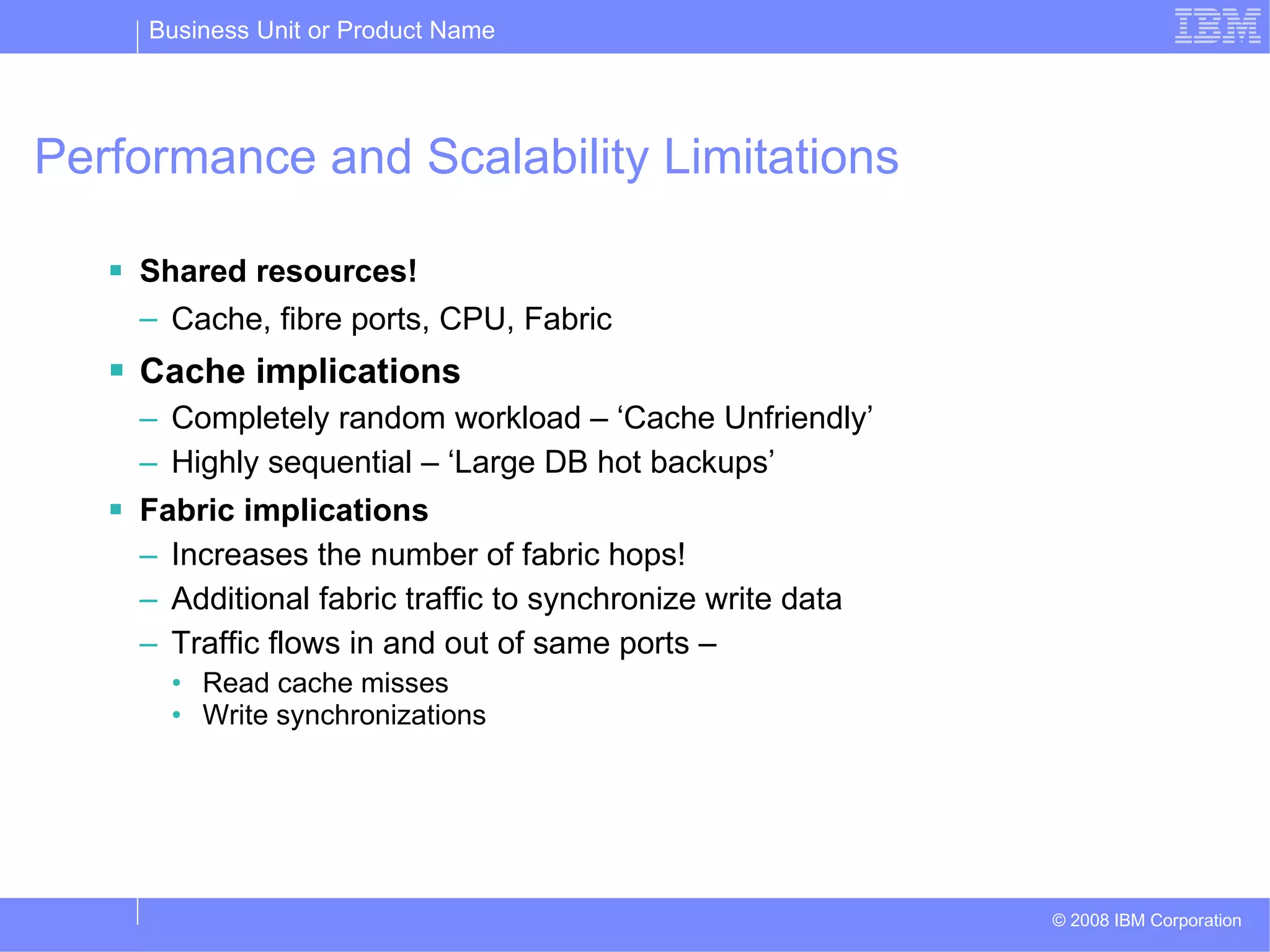 Business Unit or Product Name

IBM

Performance and Scalability Limitations

▪ Shared resources!
– Cache, fibre ports, CPU, Fabric
▪ Cache implications
– Completely random workload – ‘Cache Unfriendly’
– Highly sequential – ‘Large DB hot backups’
▪ Fabric implications
– Increases the number of fabric hops!
– Additional fabric traffic to synchronize write data
– Traffic flows in and out of same ports –
• Read cache misses
• Write synchronizations

© 2008 IBM Corporation